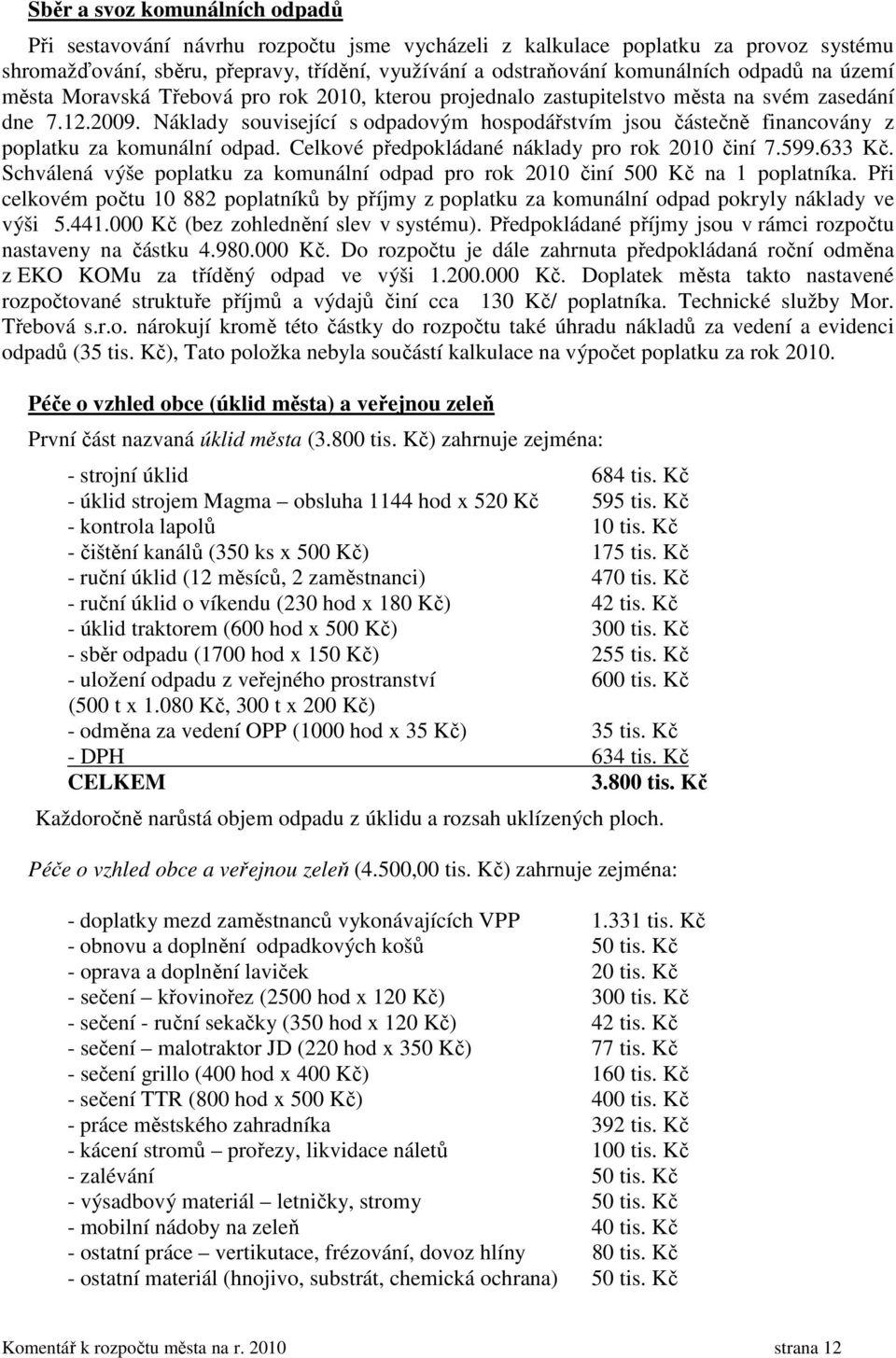 Sběr a svoz komunálních odpadů

Při sestavování návrhu rozpočtu jsme vycházeli z kalkulace poplatku za provoz systému shromažďování, sběru, přepravy, třídění, využívání a odstraňování komunálních odpadů na území města Moravská Třebová pro rok 2010, kterou projednalo zastupitelstvo města na svém zasedání dne 7.12.2009. Náklady související s odpadovým hospodářstvím jsou částečně financovány z poplatku za komunální odpad. Celkové předpokládané náklady pro rok 2010 činí 7.599.633 Kč. Schválená výše poplatku za komunální odpad pro rok 2010 činí 500 Kč na 1 poplatníka. Při celkovém počtu 10 882 poplatníků by příjmy z poplatku za komunální odpad pokryly náklady ve výši 5.441.000 Kč (bez zohlednění slev v systému). Předpokládané příjmy jsou v rámci rozpočtu nastaveny na částku 4.980.000 Kč. Do rozpočtu je dále zahrnuta předpokládaná roční odměna z EKO KOMu za tříděný odpad ve výši 1.200.000 Kč. Doplatek města takto nastavené rozpočtované struktuře příjmů a výdajů činí cca 130 Kč/ poplatníka. Technické služby Mor. Třebová s.r.o. nárokují kromě této částky do rozpočtu také úhradu nákladů za vedení a evidenci odpadů (35 tis. Kč), Tato položka nebyla součástí kalkulace na výpočet poplatku za rok 2010.

Péče o vzhled obce (úklid města) a veřejnou zeleň

První část nazvaná úklid města (3.800 tis. Kč) zahrnuje zejména:

- strojní úklid 684 tis. Kč
- úklid strojem Magma – obsluha 1144 hod x 520 Kč 595 tis. Kč
- kontrola lapolů 10 tis. Kč
- čištění kanálů (350 ks x 500 Kč) 175 tis. Kč
- ruční úklid (12 měsíců, 2 zaměstnanci) 470 tis. Kč
- ruční úklid o víkendu (230 hod x 180 Kč) 42 tis. Kč
- úklid traktorem (600 hod x 500 Kč) 300 tis. Kč
- sběr odpadu (1700 hod x 150 Kč) 255 tis. Kč
- uložení odpadu z veřejného prostranství 600 tis. Kč
(500 t x 1.080 Kč, 300 t x 200 Kč)
- odměna za vedení OPP (1000 hod x 35 Kč) 35 tis. Kč
- DPH 634 tis. Kč
CELKEM 3.800 tis. Kč

Každoročně narůstá objem odpadu z úklidu a rozsah uklízených ploch.

Péče o vzhled obce a veřejnou zeleň (4.500,00 tis. Kč) zahrnuje zejména:

- doplatky mezd zaměstnanců vykonávajících VPP 1.331 tis. Kč
- obnovu a doplnění odpadkových košů 50 tis. Kč
- oprava a doplnění laviček 20 tis. Kč
- sečení – křovinořez (2500 hod x 120 Kč) 300 tis. Kč
- sečení - ruční sekačky (350 hod x 120 Kč) 42 tis. Kč
- sečení – malotraktor JD (220 hod x 350 Kč) 77 tis. Kč
- sečení grillo (400 hod x 400 Kč) 160 tis. Kč
- sečení TTR (800 hod x 500 Kč) 400 tis. Kč
- práce městského zahradníka 392 tis. Kč
- kácení stromů – prořezy, likvidace náletů 100 tis. Kč
- zalévání 50 tis. Kč
- výsadbový materiál – letničky, stromy 50 tis. Kč
- mobilní nádoby na zeleň 40 tis. Kč
- ostatní práce – vertikutace, frézování, dovoz hlíny 80 tis. Kč
- ostatní materiál (hnojivo, substrát, chemická ochrana) 50 tis. Kč

Komentář k rozpočtu města na r. 2010 strana 12